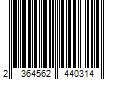 2 364562 440314